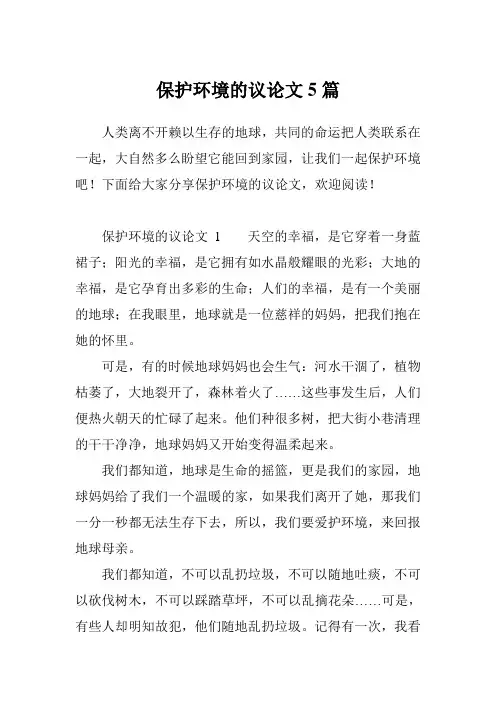 保护环境的议论文 5 篇

人类离不开赖以生存的地球，共同的命运把人类联系在一起，大自然多么盼望它能回到家园，让我们一起保护环境吧！下面给大家分享保护环境的议论文，欢迎阅读！

保护环境的议论文 1　　天空的幸福，是它穿着一身蓝裙子；阳光的幸福，是它拥有如水晶般耀眼的光彩；大地的幸福，是它孕育出多彩的生命；人们的幸福，是有一个美丽的地球；在我眼里，地球就是一位慈祥的妈妈，把我们抱在她的怀里。

可是，有的时候地球妈妈也会生气：河水干涸了，植物枯萎了，大地裂开了，森林着火了……这些事发生后，人们便热火朝天的忙碌了起来。他们种很多树，把大街小巷清理的干干净净，地球妈妈又开始变得温柔起来。

我们都知道，地球是生命的摇篮，更是我们的家园，地球妈妈给了我们一个温暖的家，如果我们离开了她，那我们一分一秒都无法生存下去，所以，我们要爱护环境，来回报地球母亲。

我们都知道，不可以乱扔垃圾，不可以随地吐痰，不可以砍伐树木，不可以踩踏草坪，不可以乱摘花朵……可是，有些人却明知故犯，他们随地乱扔垃圾。记得有一次，我看